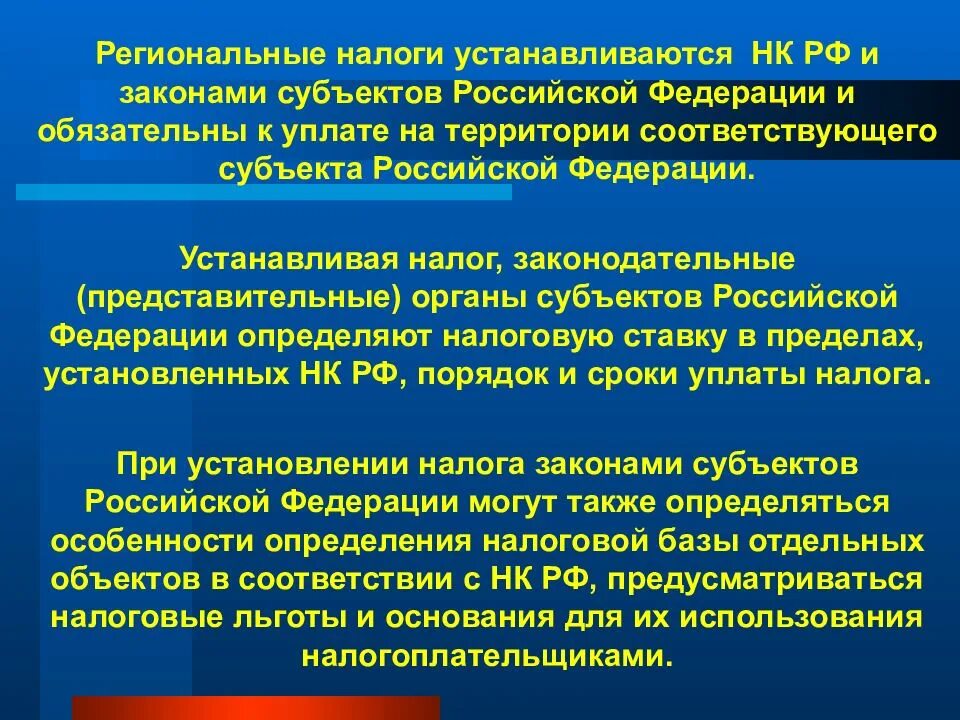 Региональные налоги устанавливаются НК РФ и законами субъектов Российской Федерации и обязательны к уплате на территории соответствующего субъекта Российской Федерации.

Устанавливая налог, законодательные (представительные) органы субъектов Российской Федерации определяют налоговую ставку в пределах, установленных НК РФ, порядок и сроки уплаты налога.

При установлении налога законами субъектов Российской Федерации могут также определяться особенности определения налоговой базы отдельных объектов в соответствии с НК РФ, предусматриваться налоговые льготы и основания для их использования налогоплательщиками.